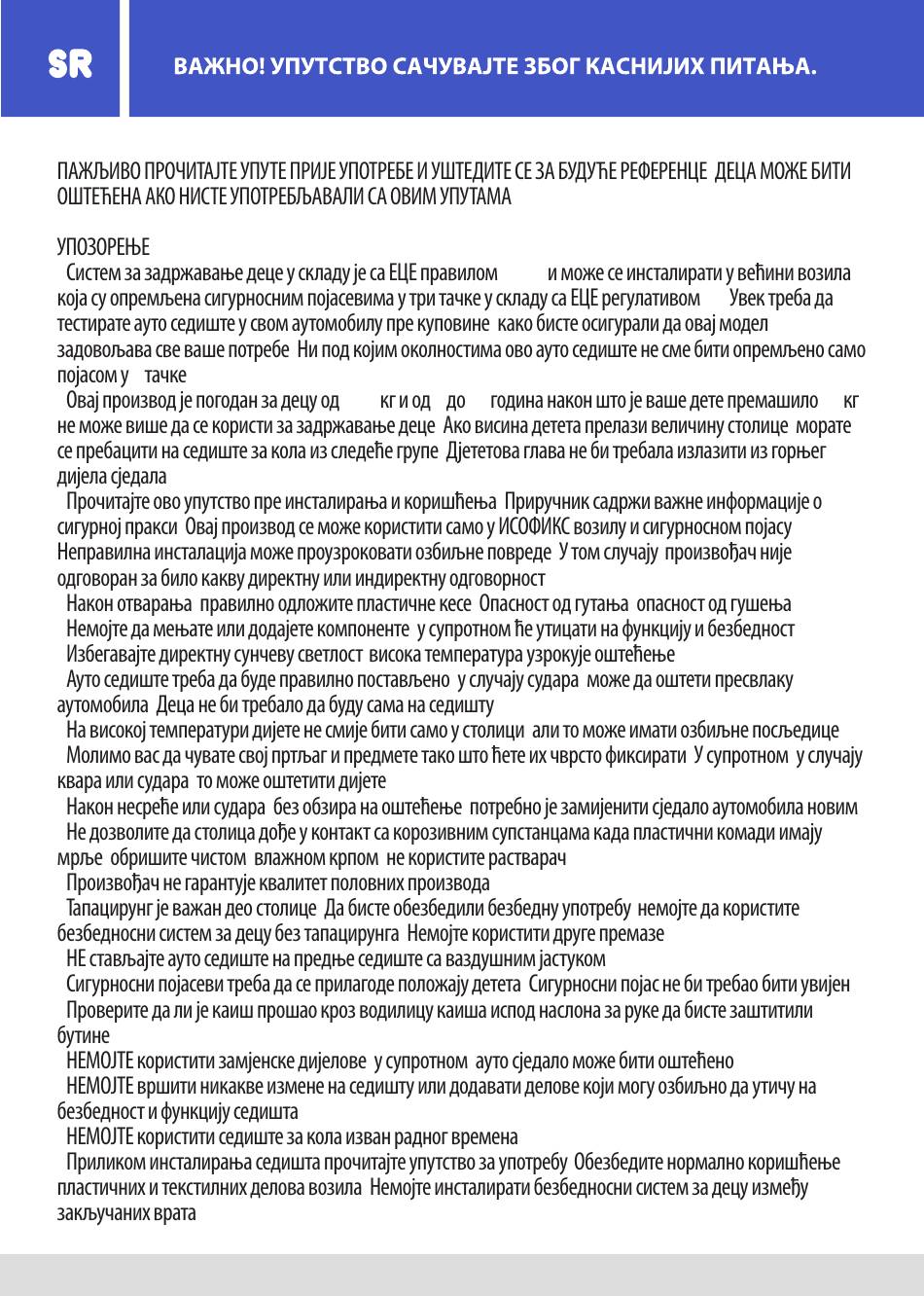 SR

ВАЖНО! УПУТСТВО САЧУВАЈТЕ ЗБОГ КАСНИЈИХ ПИТАЊА.

ПАЖЉИВО ПРОЧИТАЈТЕ УПУТЕ ПРИЈЕ УПОТРЕБЕ И УШТЕДИТЕ СЕ ЗА БУДУЋЕ РЕФЕРЕНЦЕ ДЕЦА МОЖЕ БИТИ ОШТЕЋЕНА АКО НИСТЕ УПОТРЕБЉАВАЛИ СА ОВИМ УПУТАМА

УПОЗОРЕЊЕ
Систем за задржавање деце у складу је са ЕЦЕ правилом и може се инсталирати у већини возила која су опремљена сигурносним појасевима у три тачке у складу са ЕЦЕ регулативом Увек треба да тестирате ауто седиште у свом аутомобилу пре куповине како бисте осигурали да овај модел задовољава све ваше потребе Ни под којим околностима ово ауто седиште не сме бити опремљено само појасом у тачке
Овај производ је погодан за децу од кг и од до година након што је ваше дете премашило кг не може више да се користи за задржавање деце Ако висина детета прелази величину столице морате се пребацити на седиште за кола из следеће групе Дјететова глава не би требала излазити из горњег дијела сједала
Прочитајте ово упутство пре инсталирања и коришћења Приручник садржи важне информације о сигурној пракси Овај производ се може користити само у ИСОФИКС возилу и сигурносном појасу Неправилна инсталација може проузроковати озбиљне повреде У том случају произвођач није одговоран за било какву директну или индиректну одговорност
Након отварања правилно одложите пластичне кесе Опасност од гутања опасност од гушења
Немојте да мењате или додајете компоненте у супротном ће утицати на функцију и безбедност
Избегавајте директну сунчеву светлост висока температура узрокује оштећење
Ауто седиште треба да буде правилно постављено у случају судара може да оштети пресвлаку аутомобила Деца не би требало да буду сама на седишту
На високој температури дијете не смије бити само у столици али то може имати озбиљне посљедице
Молимо вас да чувате свој пртљаг и предмете тако што ћете их чврсто фиксирати У супротном у случају квара или судара то може оштетити дијете
Након несреће или судара без обзира на оштећење потребно је замијенити сједало аутомобила новим
Не дозволите да столица дође у контакт са корозивним супстанцама када пластични комади имају мрље обришите чистом влажном крпом не користите растварач
Произвођач не гарантује квалитет половних производа
Тапацирунг је важан део столице Да бисте обезбедили безбедну употребу немојте да користите безбедносни систем за децу без тапацирунга Немојте користити друге премазе
НЕ стављајте ауто седиште на предње седиште са ваздушним јастуком
Сигурносни појасеви треба да се прилагоде положају детета Сигурносни појас не би требао бити увијен
Проверите да ли је каиш прошао кроз водилицу каиша испод наслона за руке да бисте заштитили бутине
НЕМОЈТЕ користити замјенске дијелове у супротном ауто сједало може бити оштећено
НЕМОЈТЕ вршити никакве измене на седишту или додавати делове који могу озбиљно да утичу на безбедност и функцију седишта
НЕМОЈТЕ користити седиште за кола изван радног времена
Приликом инсталирања седишта прочитајте упутство за употребу Обезбедите нормално коришћење пластичних и текстилних делова возила Немојте инсталирати безбедносни систем за децу између закључаних врата